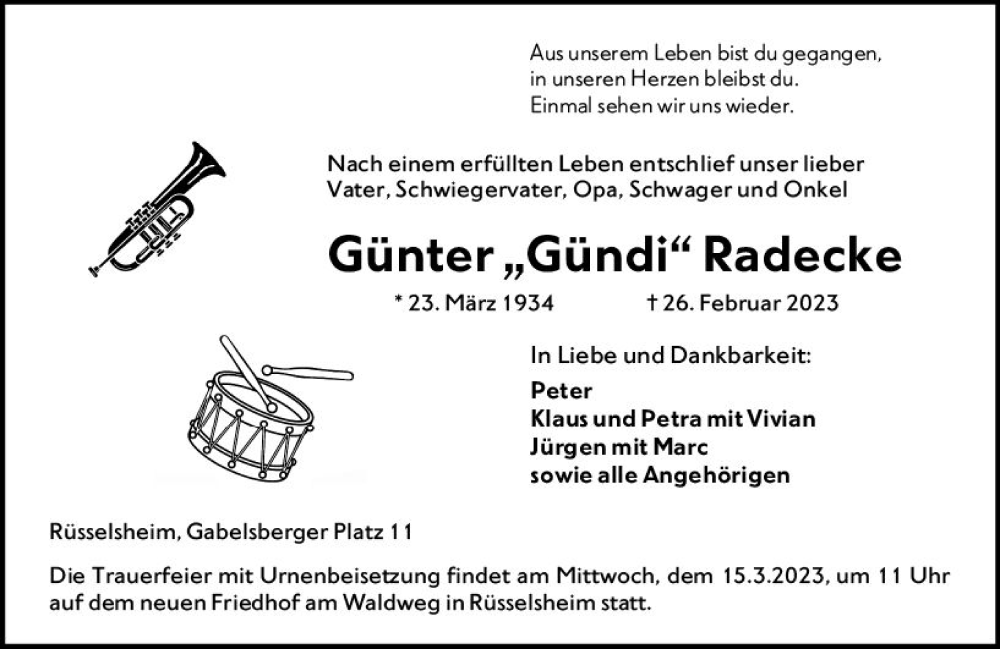 Aus unserem Leben bist du gegangen,
in unseren Herzen bleibst du.
Einmal sehen wir uns wieder.

Nach einem erfüllten Leben entschlief unser lieber Vater, Schwiegervater, Opa, Schwager und Onkel

Günter „Gündi“ Radecke

* 23. März 1934 † 26. Februar 2023

In Liebe und Dankbarkeit:

Peter
Klaus und Petra mit Vivian
Jürgen mit Marc
sowie alle Angehörigen

Rüsselsheim, Gabelsberger Platz 11

Die Trauerfeier mit Urnenbeisetzung findet am Mittwoch, dem 15.3.2023, um 11 Uhr auf dem neuen Friedhof am Waldweg in Rüsselsheim statt.